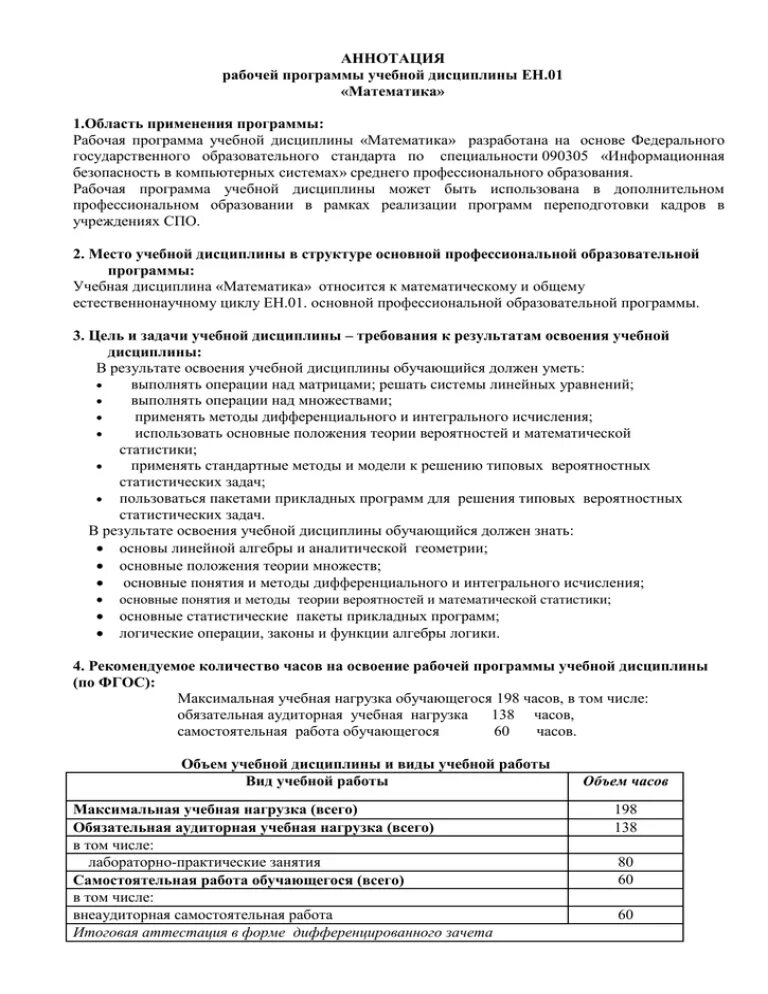 АННОТАЦИЯ
рабочей программы учебной дисциплины ЕН.01
«Математика»

1.Область применения программы:
Рабочая программа учебной дисциплины «Математика» разработана на основе Федерального государственного образовательного стандарта по специальности 090305 «Информационная безопасность в компьютерных системах» среднего профессионального образования.
Рабочая программа учебной дисциплины может быть использована в дополнительном профессиональном образовании в рамках реализации программ переподготовки кадров в учреждениях СПО.

2. Место учебной дисциплины в структуре основной профессиональной образовательной программы:
Учебная дисциплина «Математика» относится к математическому и общему естественнонаучному циклу ЕН.01. основной профессиональной образовательной программы.

3. Цель и задачи учебной дисциплины – требования к результатам освоения учебной дисциплины:
В результате освоения учебной дисциплины обучающийся должен уметь:
• выполнять операции над матрицами; решать системы линейных уравнений;
• выполнять операции над множествами;
• применять методы дифференциального и интегрального исчисления;
• использовать основные положения теории вероятностей и математической статистики;
• применять стандартные методы и модели к решению типовых вероятностных статистических задач;
• пользоваться пакетами прикладных программ для решения типовых вероятностных статистических задач.
В результате освоения учебной дисциплины обучающийся должен знать:
• основы линейной алгебры и аналитической геометрии;
• основные положения теории множеств;
• основные понятия и методы дифференциального и интегрального исчисления;
• основные понятия и методы теории вероятностей и математической статистики;
• основные статистические пакеты прикладных программ;
• логические операции, законы и функции алгебры логики.

4. Рекомендуемое количество часов на освоение рабочей программы учебной дисциплины (по ФГОС):
Максимальная учебная нагрузка обучающегося 198 часов, в том числе:
обязательная аудиторная учебная нагрузка 138 часов,
самостоятельная работа обучающегося 60 часов.

Объем учебной дисциплины и виды учебной работы

| Вид учебной работы | Объем часов |
|---|---|
| Максимальная учебная нагрузка (всего) | 198 |
| Обязательная аудиторная учебная нагрузка (всего) | 138 |
| в том числе: | |
| лабораторно-практические занятия | 80 |
| Самостоятельная работа обучающегося (всего) | 60 |
| в том числе: | |
| внеаудиторная самостоятельная работа | 60 |
| Итоговая аттестация в форме дифференцированного зачета | |